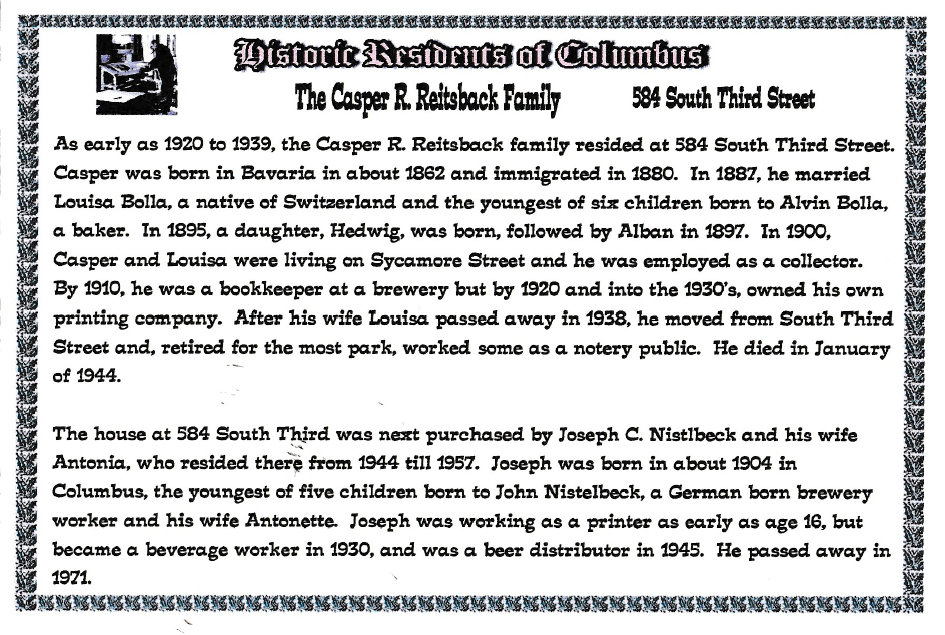 Historic Residents of Columbus

The Casper R. Reitsback Family 584 South Third Street

As early as 1920 to 1939, the Casper R. Reitsback family resided at 584 South Third Street. Casper was born in Bavaria in about 1862 and immigrated in 1880. In 1887, he married Louisa Bolla, a native of Switzerland and the youngest of six children born to Alvin Bolla, a baker. In 1895, a daughter, Hedwig, was born, followed by Alban in 1897. In 1900, Casper and Louisa were living on Sycamore Street and he was employed as a collector. By 1910, he was a bookkeeper at a brewery but by 1920 and into the 1930's, owned his own printing company. After his wife Louisa passed away in 1938, he moved from South Third Street and, retired for the most park, worked some as a notery public. He died in January of 1944.

The house at 584 South Third was next purchased by Joseph C. Nistlbeck and his wife Antonia, who resided there from 1944 till 1957. Joseph was born in about 1904 in Columbus, the youngest of five children born to John Nistelbeck, a German born brewery worker and his wife Antonette. Joseph was working as a printer as early as age 16, but became a beverage worker in 1930, and was a beer distributor in 1945. He passed away in 1971.